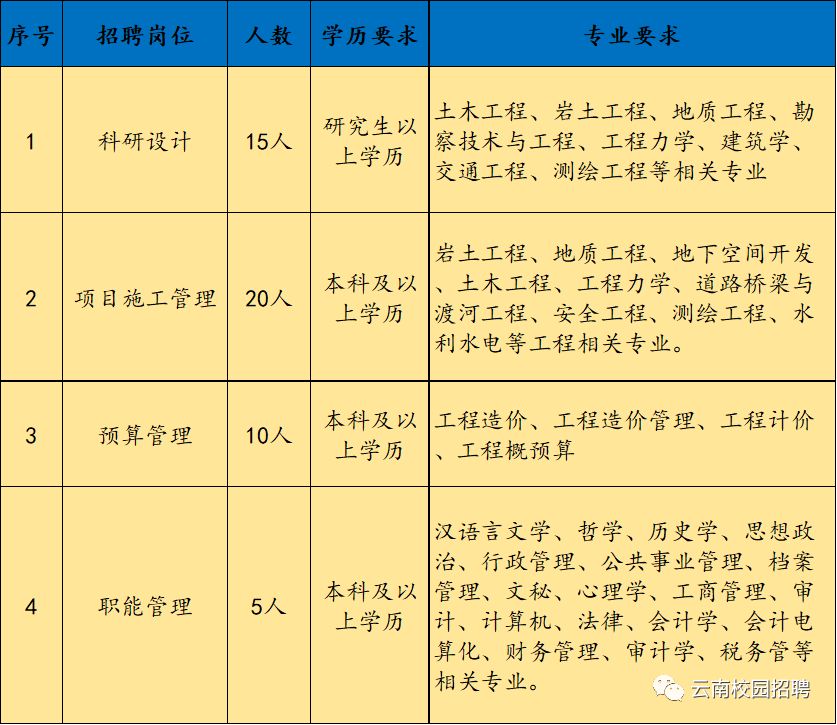 | 序号 | 招聘岗位 | 人数 | 学历要求 | 专业要求 |
|---|---|---|---|---|
| 1 | 科研设计 | 15人 | 研究生以上学历 | 土木工程、岩土工程、地质工程、勘察技术与工程、工程力学、建筑学、交通工程、测绘工程等相关专业 |
| 2 | 项目施工管理 | 20人 | 本科及以上学历 | 岩土工程、地质工程、地下空间开发、土木工程、工程力学、道路桥梁与渡河工程、安全工程、测绘工程、水利水电等工程相关专业。 |
| 3 | 预算管理 | 10人 | 本科及以上学历 | 工程造价、工程造价管理、工程计价、工程概预算 |
| 4 | 职能管理 | 5人 | 本科及以上学历 | 汉语言文学、哲学、历史学、思想政治、行政管理、公共事业管理、档案管理、文秘、心理学、工商管理、审计、计算机、法律、会计学、会计电算化、财务管理、审计学、税务管等相关专业。 |

云南校园招聘